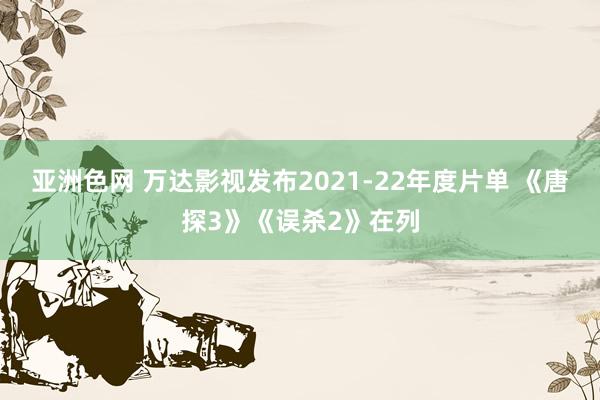 亚洲色网 万达影视发布2021-22年度片单 《唐探3》《误杀2》在列